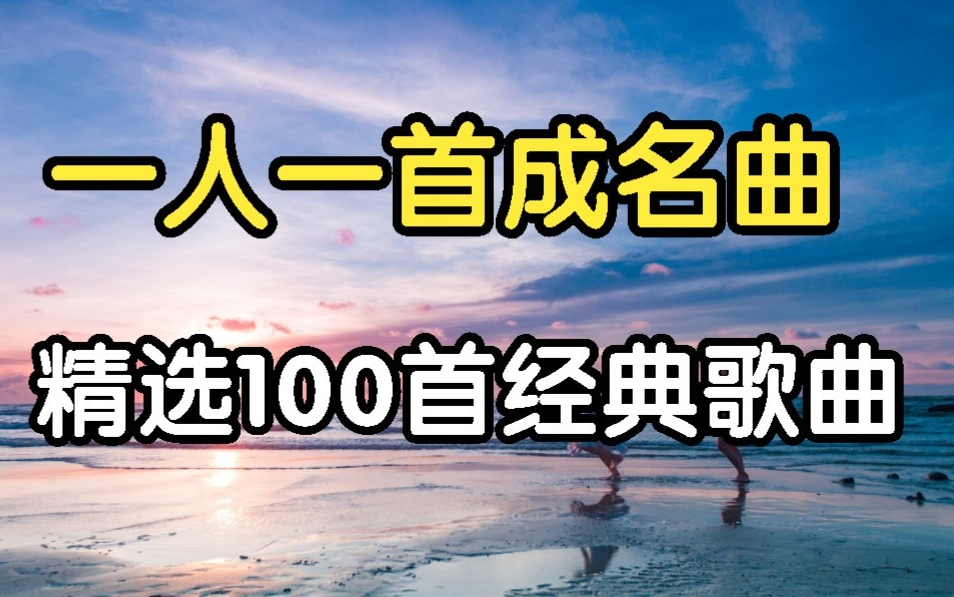 一人一首成名曲

精选100首经典歌曲